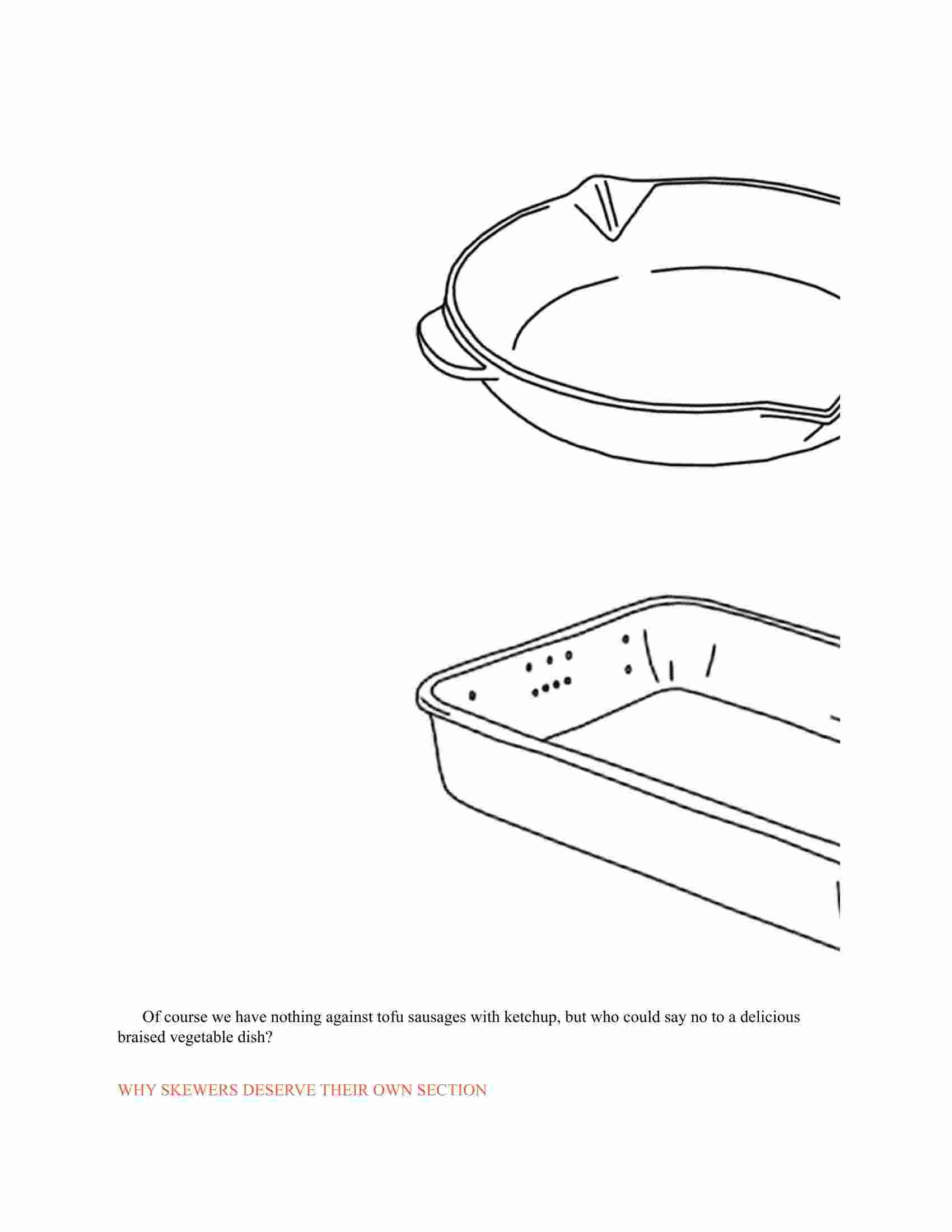 Of course we have nothing against tofu sausages with ketchup, but who could say no to a delicious braised vegetable dish?

WHY SKEWERS DESERVE THEIR OWN SECTION